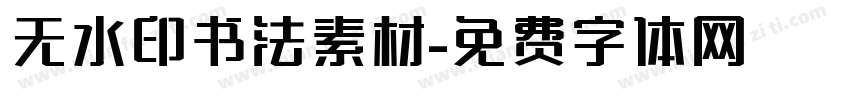 无水印书法素材-免费字体网